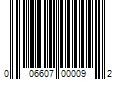 0 06607 00009 2